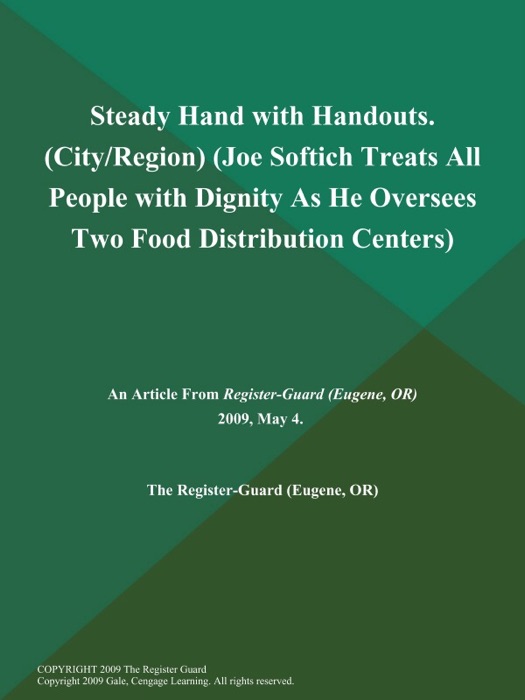 Steady Hand with Handouts. (City/Region) (Joe Softich Treats All People with Dignity As He Oversees Two Food Distribution Centers)

An Article From Register-Guard (Eugene, OR)
2009, May 4.

The Register-Guard (Eugene, OR)

COPYRIGHT 2009 The Register Guard
Copyright 2009 Gale, Cengage Learning. All rights reserved.